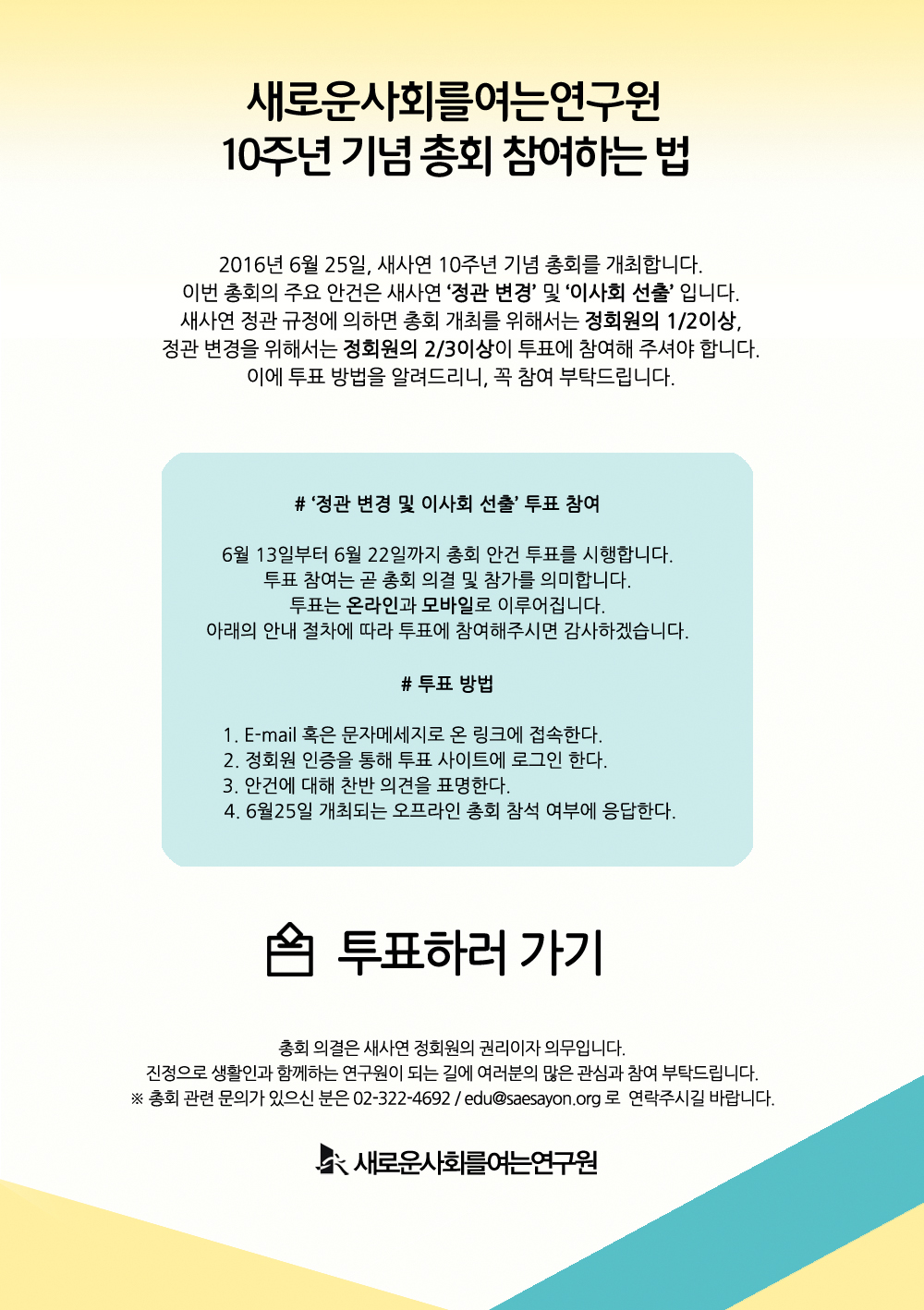 새로운사회를여는연구원
10주년 기념 총회 참여하는 법

2016년 6월 25일, 새사연 10주년 기념 총회를 개최합니다.
이번 총회의 주요 안건은 새사연 '정관 변경' 및 '이사회 선출' 입니다.
새사연 정관 규정에 의하면 총회 개최를 위해서는 정회원의 1/2이상,
정관 변경을 위해서는 정회원의 2/3이상이 투표에 참여해 주셔야 합니다.
이에 투표 방법을 알려드리니, 꼭 참여 부탁드립니다.

# '정관 변경 및 이사회 선출' 투표 참여

6월 13일부터 6월 22일까지 총회 안건 투표를 시행합니다.
투표 참여는 곧 총회 의결 및 참가를 의미합니다.
투표는 온라인과 모바일로 이루어집니다.
아래의 안내 절차에 따라 투표에 참여해주시면 감사하겠습니다.

# 투표 방법

1. E-mail 혹은 문자메세지로 온 링크에 접속한다.
2. 정회원 인증을 통해 투표 사이트에 로그인 한다.
3. 안건에 대해 찬반 의견을 표명한다.
4. 6월25일 개최되는 오프라인 총회 참석 여부에 응답한다.

투표하러 가기

총회 의결은 새사연 정회원의 권리이자 의무입니다.
진정으로 생활인과 함께하는 연구원이 되는 길에 여러분의 많은 관심과 참여 부탁드립니다.
※ 총회 관련 문의가 있으신 분은 02-322-4692 / edu@saesayon.org 로 연락주시길 바랍니다.

새로운사회를여는연구원